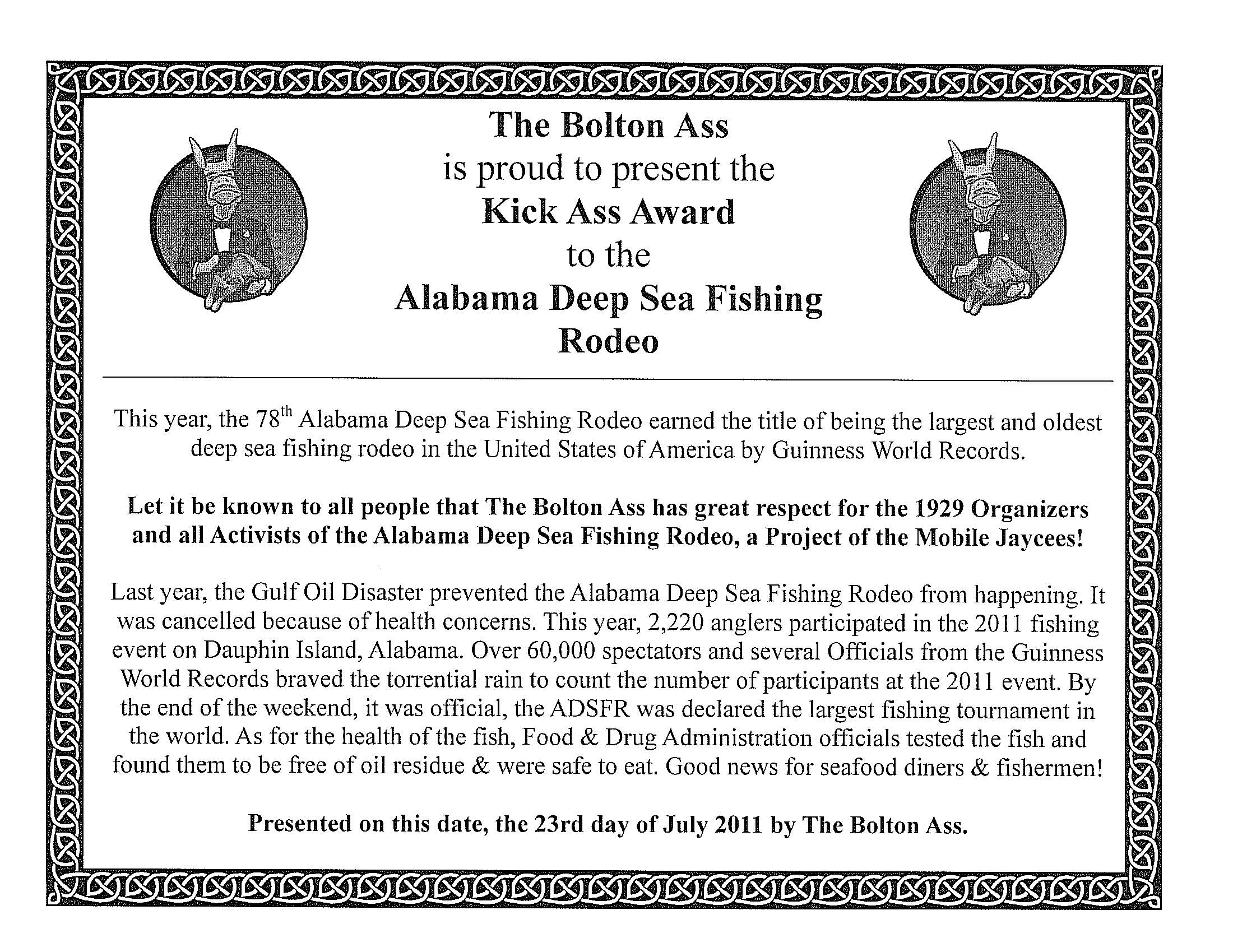 The Bolton Ass
is proud to present the
Kick Ass Award
to the
Alabama Deep Sea Fishing
Rodeo

This year, the 78$^{th}$ Alabama Deep Sea Fishing Rodeo earned the title of being the largest and oldest deep sea fishing rodeo in the United States of America by Guinness World Records.

Let it be known to all people that The Bolton Ass has great respect for the 1929 Organizers and all Activists of the Alabama Deep Sea Fishing Rodeo, a Project of the Mobile Jaycees!

Last year, the Gulf Oil Disaster prevented the Alabama Deep Sea Fishing Rodeo from happening. It was cancelled because of health concerns. This year, 2,220 anglers participated in the 2011 fishing event on Dauphin Island, Alabama. Over 60,000 spectators and several Officials from the Guinness World Records braved the torrential rain to count the number of participants at the 2011 event. By the end of the weekend, it was official, the ADSFR was declared the largest fishing tournament in the world. As for the health of the fish, Food & Drug Administration officials tested the fish and found them to be free of oil residue & were safe to eat. Good news for seafood diners & fishermen!

Presented on this date, the 23rd day of July 2011 by The Bolton Ass.